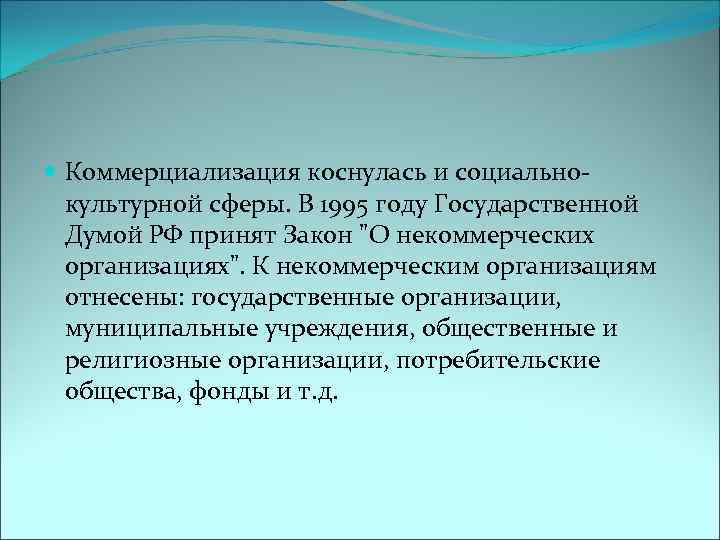 Коммерциализация коснулась и социально-культурной сферы. В 1995 году Государственной Думой РФ принят Закон "О некоммерческих организациях". К некоммерческим организациям отнесены: государственные организации, муниципальные учреждения, общественные и религиозные организации, потребительские общества, фонды и т.д.